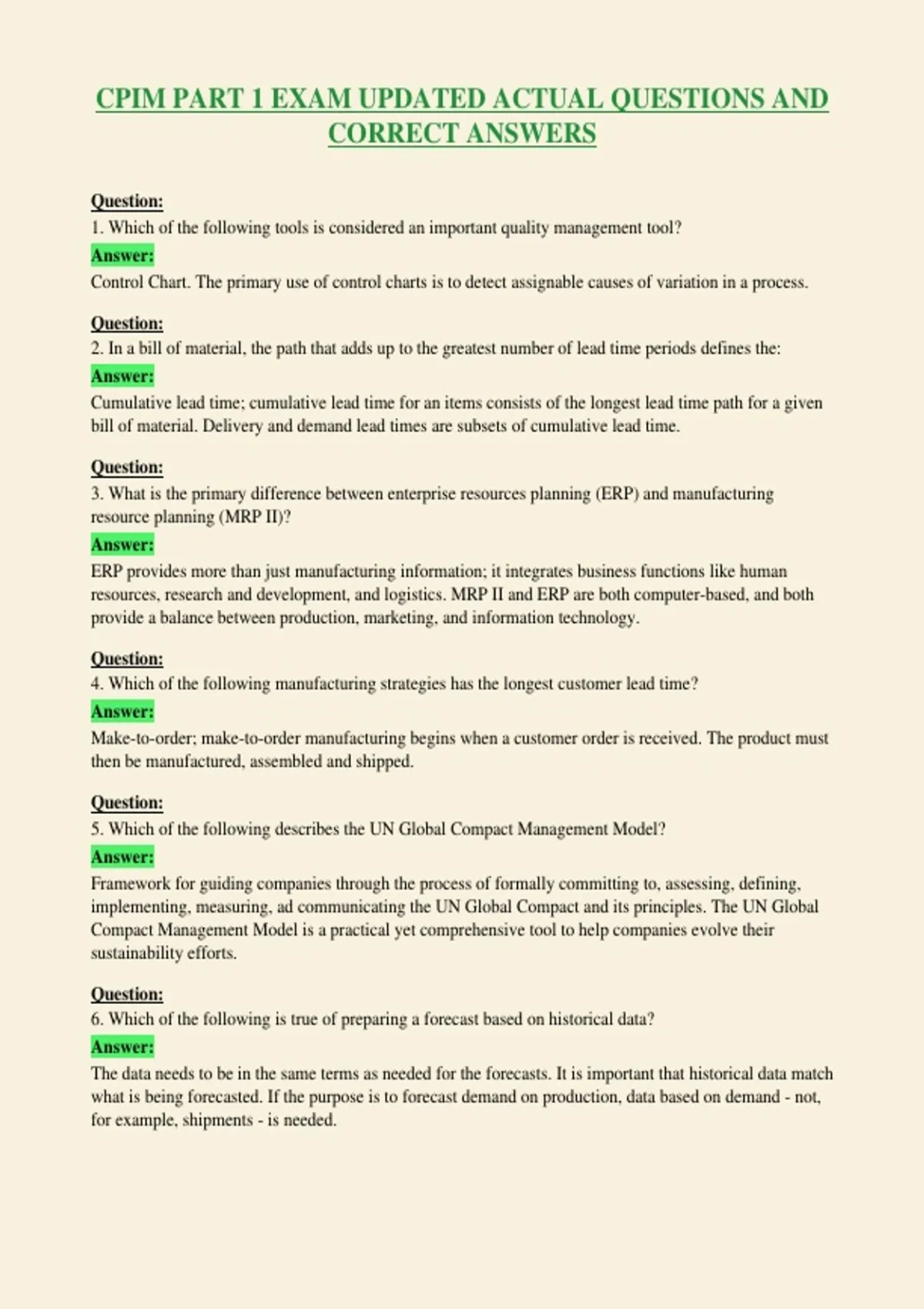 CPIM PART 1 EXAM UPDATED ACTUAL QUESTIONS AND CORRECT ANSWERS

Question:
1. Which of the following tools is considered an important quality management tool?
Answer:
Control Chart. The primary use of control charts is to detect assignable causes of variation in a process.

Question:
2. In a bill of material, the path that adds up to the greatest number of lead time periods defines the:
Answer:
Cumulative lead time; cumulative lead time for an items consists of the longest lead time path for a given bill of material. Delivery and demand lead times are subsets of cumulative lead time.

Question:
3. What is the primary difference between enterprise resources planning (ERP) and manufacturing resource planning (MRP II)?
Answer:
ERP provides more than just manufacturing information; it integrates business functions like human resources, research and development, and logistics. MRP II and ERP are both computer-based, and both provide a balance between production, marketing, and information technology.

Question:
4. Which of the following manufacturing strategies has the longest customer lead time?
Answer:
Make-to-order; make-to-order manufacturing begins when a customer order is received. The product must then be manufactured, assembled and shipped.

Question:
5. Which of the following describes the UN Global Compact Management Model?
Answer:
Framework for guiding companies through the process of formally committing to, assessing, defining, implementing, measuring, ad communicating the UN Global Compact and its principles. The UN Global Compact Management Model is a practical yet comprehensive tool to help companies evolve their sustainability efforts.

Question:
6. Which of the following is true of preparing a forecast based on historical data?
Answer:
The data needs to be in the same terms as needed for the forecasts. It is important that historical data match what is being forecasted. If the purpose is to forecast demand on production, data based on demand - not, for example, shipments - is needed.